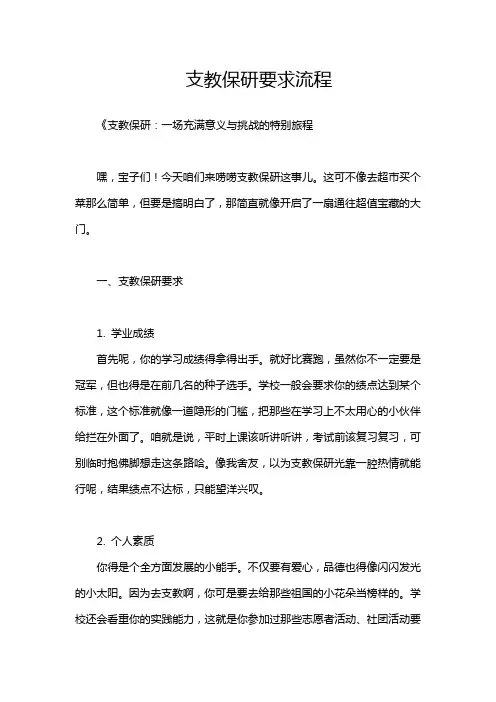 支教保研要求流程

《支教保研：一场充满意义与挑战的特别旅程

嘿，宝子们！今天咱们来唠唠支教保研这事儿。这可不像去超市买个菜那么简单，但要是搞明白了，那简直就像开启了一扇通往超值宝藏的大门。

一、支教保研要求

1. 学业成绩

首先呢，你的学习成绩得拿得出手。就好比赛跑，虽然你不一定要是冠军，但也得是在前几名的种子选手。学校一般会要求你的绩点达到某个标准，这个标准就像一道隐形的门槛，把那些在学习上不太用心的小伙伴给拦在外面了。咱就是说，平时上课该听讲听讲，考试前该复习复习，可别临时抱佛脚想走这条路哈。像我舍友，以为支教保研光靠一腔热情就能行呢，结果绩点不达标，只能望洋兴叹。

2. 个人素质

你得是个全方面发展的小能手。不仅要有爱心，品德也得像闪闪发光的小太阳。因为去支教啊，你可是要去给那些祖国的小花朵当榜样的。学校还会看重你的实践能力，这就是你参加过那些志愿者活动、社团活动要